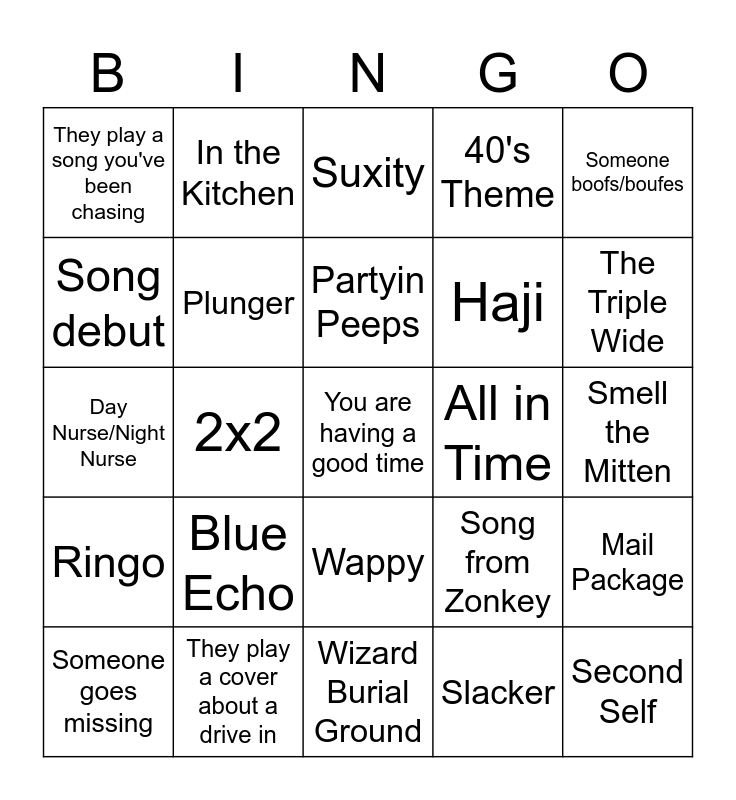 | B | I | N | G | O |
|---|---|---|---|---|
| They play a song you've been chasing | In the Kitchen | Suxity | 40's Theme | Someone boofs/boufes |
| Song debut | Plunger | Partyin Peeps | Haji | The Triple Wide |
| Day Nurse/Night Nurse | 2x2 | You are having a good time | All in Time | Smell the Mitten |
| Ringo | Blue Echo | Wappy | Song from Zonkey | Mail Package |
| Someone goes missing | They play a cover about a drive in | Wizard Burial Ground | Slacker | Second Self |